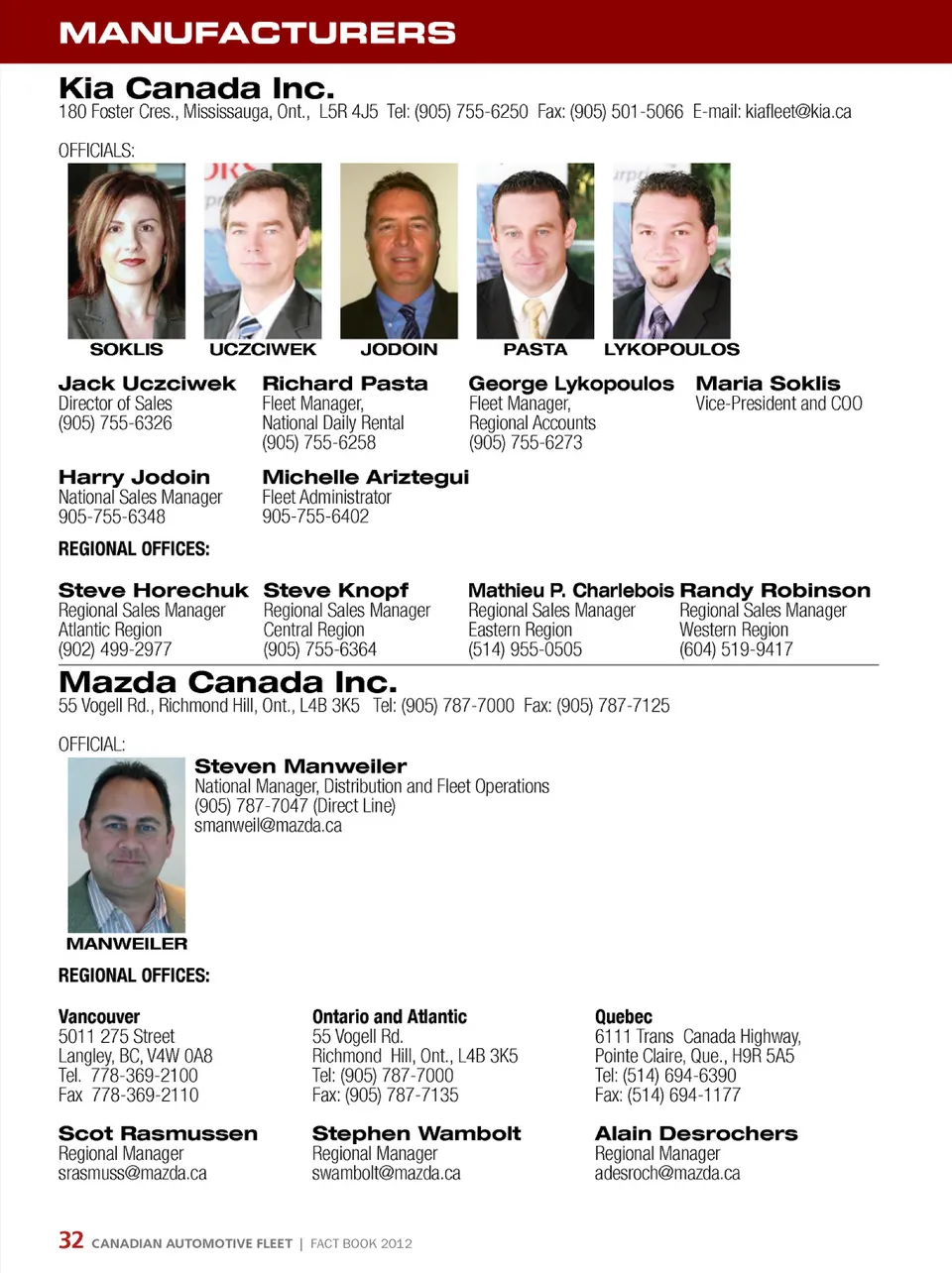 MANUFACTURERS

Kia Canada Inc.
180 Foster Cres., Mississauga, Ont., L5R 4J5 Tel: (905) 755-6250 Fax: (905) 501-5066 E-mail: kiafleet@kia.ca

OFFICIALS:

SOKLIS UCZCIWEK JODOIN PASTA LYKOPOULOS

Jack Uczciwek
Director of Sales
(905) 755-6326

Richard Pasta
Fleet Manager,
National Daily Rental
(905) 755-6258

George Lykopoulos
Fleet Manager,
Regional Accounts
(905) 755-6273

Maria Soklis
Vice-President and COO

Harry Jodoin
National Sales Manager
905-755-6348

Michelle Ariztegui
Fleet Administrator
905-755-6402

REGIONAL OFFICES:

Steve Horechuk
Regional Sales Manager
Atlantic Region
(902) 499-2977

Steve Knopf
Regional Sales Manager
Central Region
(905) 755-6364

Mathieu P. Charlebois
Regional Sales Manager
Eastern Region
(514) 955-0505

Randy Robinson
Regional Sales Manager
Western Region
(604) 519-9417

Mazda Canada Inc.
55 Vogell Rd., Richmond Hill, Ont., L4B 3K5 Tel: (905) 787-7000 Fax: (905) 787-7125

OFFICIAL:

Steven Manweiler
National Manager, Distribution and Fleet Operations
(905) 787-7047 (Direct Line)
smanweil@mazda.ca

MANWEILER

REGIONAL OFFICES:

Vancouver
5011 275 Street
Langley, BC, V4W 0A8
Tel. 778-369-2100
Fax 778-369-2110

Ontario and Atlantic
55 Vogell Rd.
Richmond Hill, Ont., L4B 3K5
Tel: (905) 787-7000
Fax: (905) 787-7135

Quebec
6111 Trans Canada Highway,
Pointe Claire, Que., H9R 5A5
Tel: (514) 694-6390
Fax: (514) 694-1177

Scot Rasmussen
Regional Manager
srasmuss@mazda.ca

Stephen Wambolt
Regional Manager
swambolt@mazda.ca

Alain Desrochers
Regional Manager
adesroch@mazda.ca

32 CANADIAN AUTOMOTIVE FLEET | FACT BOOK 2012